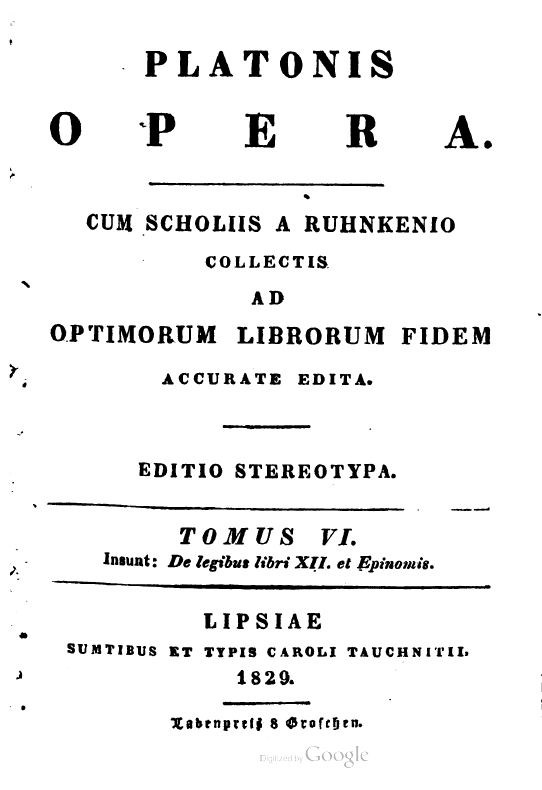 PLATONIS
OPERA.

CUM SCHOLIIS A RUHNKENIO
COLLECTIS
AD
OPTIMORUM LIBRORUM FIDEM
ACCURATE EDITA.

EDITIO STEREOTYPA.

TOMUS VI.
Insunt: De legibus libri XII. et Epinomis.

LIPSIAE
SUMTIBUS ET TYPIS CAROLI TAUCHNITII.
1829.

Ladenpreis 8 Groschen.

Digitized by Google